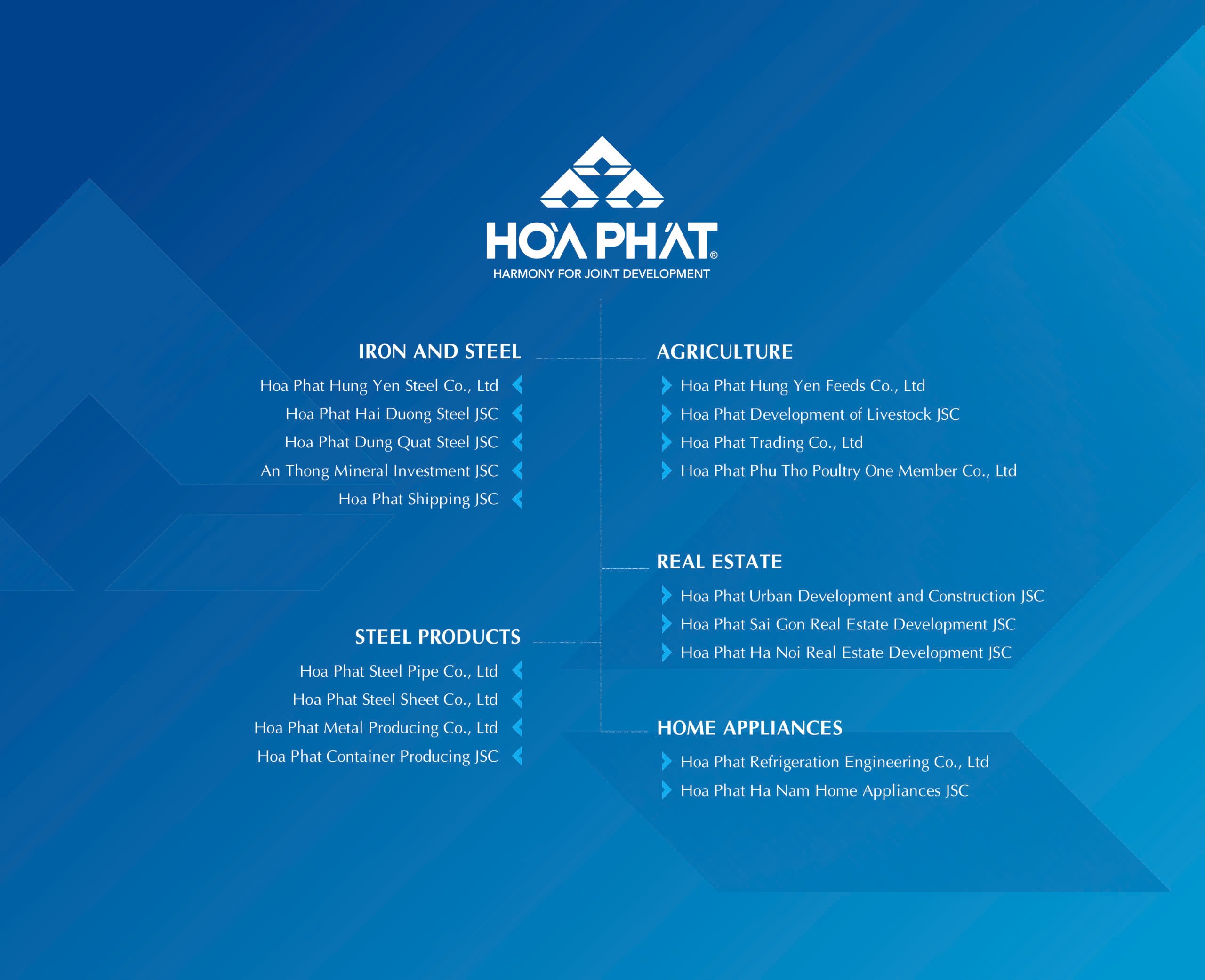 HOÀ PHÁT®
HARMONY FOR JOINT DEVELOPMENT

IRON AND STEEL
Hoa Phat Hung Yen Steel Co., Ltd
Hoa Phat Hai Duong Steel JSC
Hoa Phat Dung Quat Steel JSC
An Thong Mineral Investment JSC
Hoa Phat Shipping JSC

STEEL PRODUCTS
Hoa Phat Steel Pipe Co., Ltd
Hoa Phat Steel Sheet Co., Ltd
Hoa Phat Metal Producing Co., Ltd
Hoa Phat Container Producing JSC

AGRICULTURE
Hoa Phat Hung Yen Feeds Co., Ltd
Hoa Phat Development of Livestock JSC
Hoa Phat Trading Co., Ltd
Hoa Phat Phu Tho Poultry One Member Co., Ltd

REAL ESTATE
Hoa Phat Urban Development and Construction JSC
Hoa Phat Sai Gon Real Estate Development JSC
Hoa Phat Ha Noi Real Estate Development JSC

HOME APPLIANCES
Hoa Phat Refrigeration Engineering Co., Ltd
Hoa Phat Ha Nam Home Appliances JSC